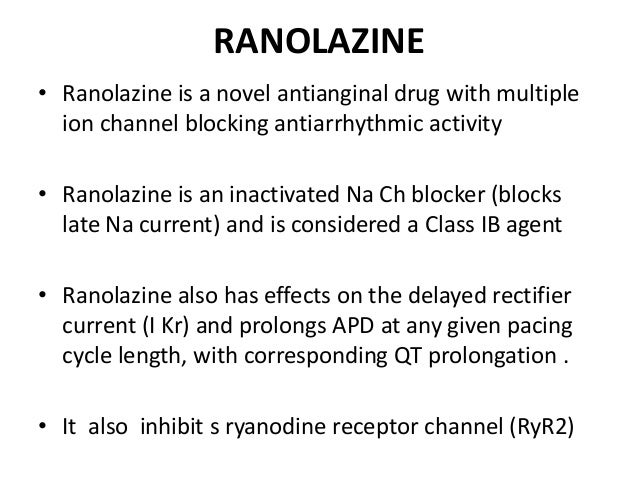 RANOLAZINE

• Ranolazine is a novel antianginal drug with multiple ion channel blocking antiarrhythmic activity

• Ranolazine is an inactivated Na Ch blocker (blocks late Na current) and is considered a Class IB agent

• Ranolazine also has effects on the delayed rectifier current (I Kr) and prolongs APD at any given pacing cycle length, with corresponding QT prolongation .

• It also inhibit s ryanodine receptor channel (RyR2)